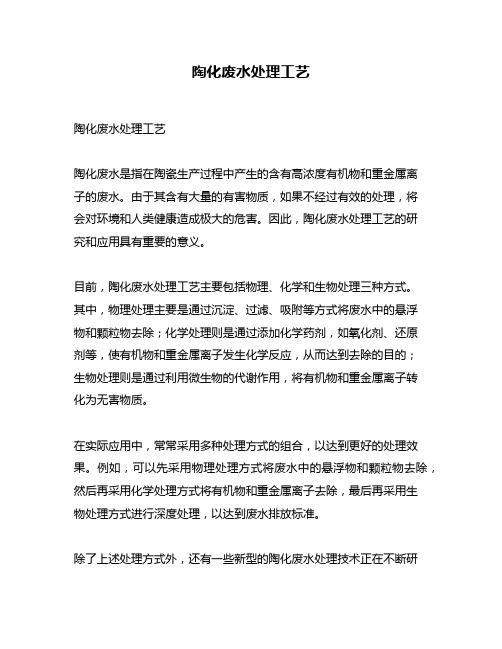 陶化废水处理工艺

陶化废水处理工艺

陶化废水是指在陶瓷生产过程中产生的含有高浓度有机物和重金属离子的废水。由于其含有大量的有害物质，如果不经过有效的处理，将会对环境和人类健康造成极大的危害。因此，陶化废水处理工艺的研究和应用具有重要的意义。

目前，陶化废水处理工艺主要包括物理、化学和生物处理三种方式。其中，物理处理主要是通过沉淀、过滤、吸附等方式将废水中的悬浮物和颗粒物去除；化学处理则是通过添加化学药剂，如氧化剂、还原剂等，使有机物和重金属离子发生化学反应，从而达到去除的目的；生物处理则是通过利用微生物的代谢作用，将有机物和重金属离子转化为无害物质。

在实际应用中，常常采用多种处理方式的组合，以达到更好的处理效果。例如，可以先采用物理处理方式将废水中的悬浮物和颗粒物去除，然后再采用化学处理方式将有机物和重金属离子去除，最后再采用生物处理方式进行深度处理，以达到废水排放标准。

除了上述处理方式外，还有一些新型的陶化废水处理技术正在不断研